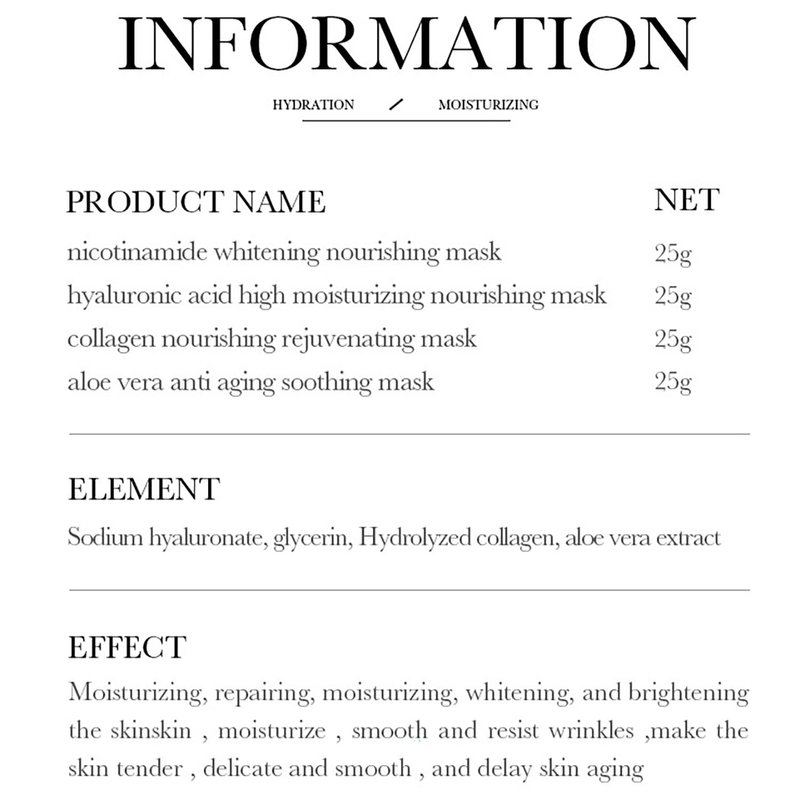 INFORMATION

HYDRATION / MOISTURIZING

| PRODUCT NAME | NET |
|---|---|
| nicotinamide whitening nourishing mask | 25g |
| hyaluronic acid high moisturizing nourishing mask | 25g |
| collagen nourishing rejuvenating mask | 25g |
| aloe vera anti aging soothing mask | 25g |

ELEMENT

Sodium hyaluronate, glycerin, Hydrolyzed collagen, aloe vera extract

EFFECT

Moisturizing, repairing, moisturizing, whitening, and brightening the skinskin , moisturize , smooth and resist wrinkles ,make the skin tender , delicate and smooth , and delay skin aging